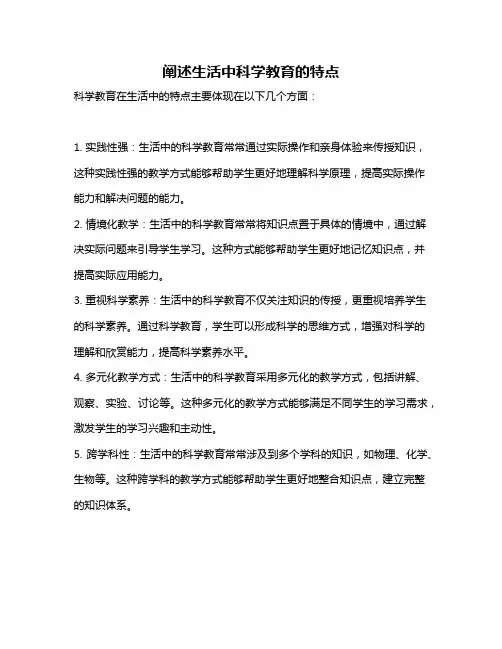 阐述生活中科学教育的特点

科学教育在生活中的特点主要体现在以下几个方面：

1. 实践性强：生活中的科学教育常常通过实际操作和亲身体验来传授知识，这种实践性强的教学方式能够帮助学生更好地理解科学原理，提高实际操作能力和解决问题的能力。

2. 情境化教学：生活中的科学教育常常将知识点置于具体的情境中，通过解决实际问题来引导学生学习。这种方式能够帮助学生更好地记忆知识点，并提高实际应用能力。

3. 重视科学素养：生活中的科学教育不仅关注知识的传授，更重视培养学生的科学素养。通过科学教育，学生可以形成科学的思维方式，增强对科学的理解和欣赏能力，提高科学素养水平。

4. 多元化教学方式：生活中的科学教育采用多元化的教学方式，包括讲解、观察、实验、讨论等。这种多元化的教学方式能够满足不同学生的学习需求，激发学生的学习兴趣和主动性。

5. 跨学科性：生活中的科学教育常常涉及到多个学科的知识，如物理、化学、生物等。这种跨学科的教学方式能够帮助学生更好地整合知识点，建立完整的知识体系。